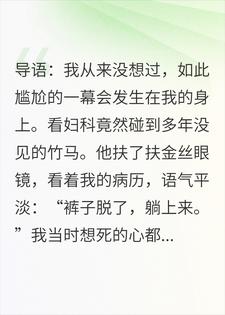 导语：我从来没想过，如此尴尬的一幕会发生在我的身上。看妇科竟然碰到多年没见的竹马。他扶了扶金丝眼镜，看着我的病历，语气平淡：“裤子脱了，躺上来。”我当时想死的心都...